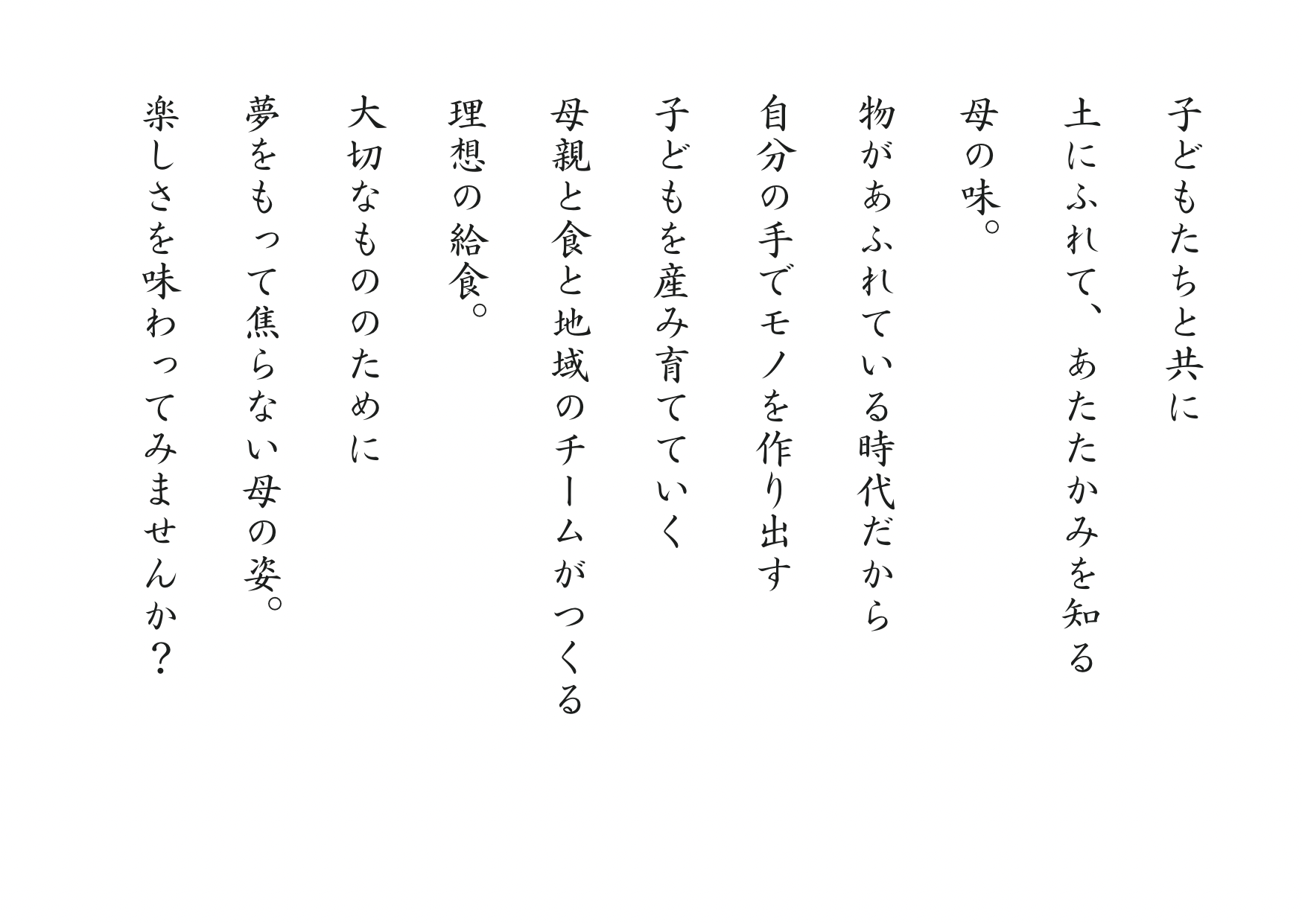 子どもたちと共に
土にふれて、あたたかみを知る
母の味。
物があふれている時代だから
自分の手でモノを作り出す
子どもを産み育てていく
母親と食と地域のチームがつくる
理想の給食。
大切なもののために
夢をもって焦らない母の姿。
楽しさを味わってみませんか？